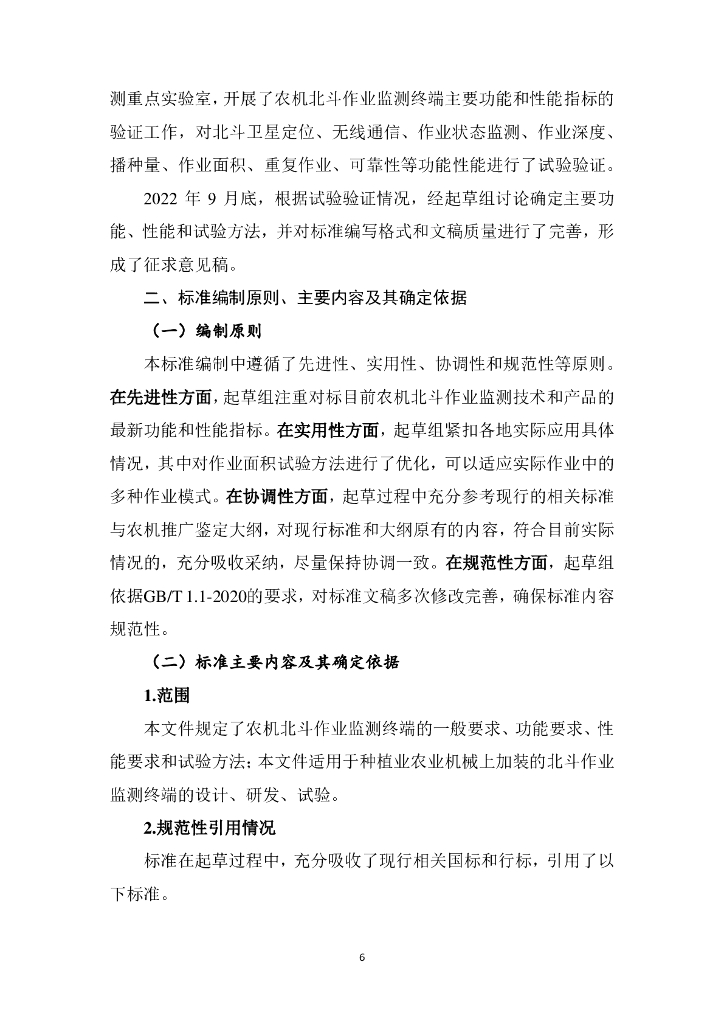 测重点实验室，开展了农机北斗作业监测终端主要功能和性能指标的验证工作，对北斗卫星定位、无线通信、作业状态监测、作业深度、播种量、作业面积、重复作业、可靠性等功能性能进行了试验验证。

2022 年 9 月底，根据试验验证情况，经起草组讨论确定主要功能、性能和试验方法，并对标准编写格式和文稿质量进行了完善，形成了征求意见稿。

二、标准编制原则、主要内容及其确定依据

（一）编制原则

本标准编制中遵循了先进性、实用性、协调性和规范性等原则。在先进性方面，起草组注重对标目前农机北斗作业监测技术和产品的最新功能和性能指标。在实用性方面，起草组紧扣各地实际应用具体情况，其中对作业面积试验方法进行了优化，可以适应实际作业中的多种作业模式。在协调性方面，起草过程中充分参考现行的相关标准与农机推广鉴定大纲，对现行标准和大纲原有的内容，符合目前实际情况的，充分吸收采纳，尽量保持协调一致。在规范性方面，起草组依据GB/T 1.1-2020的要求，对标准文稿多次修改完善，确保标准内容规范性。

（二）标准主要内容及其确定依据

1.范围

本文件规定了农机北斗作业监测终端的一般要求、功能要求、性能要求和试验方法；本文件适用于种植业农业机械上加装的北斗作业监测终端的设计、研发、试验。

2.规范性引用情况

标准在起草过程中，充分吸收了现行相关国标和行标，引用了以下标准。

6